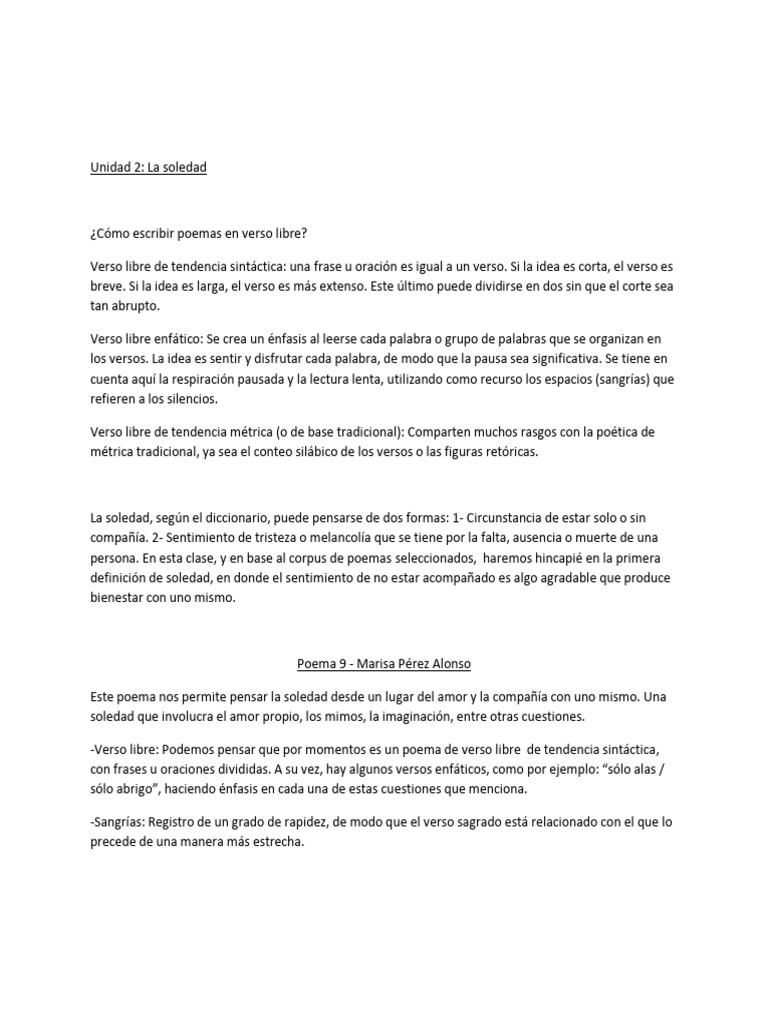 Unidad 2: La soledad

¿Cómo escribir poemas en verso libre?

Verso libre de tendencia sintáctica: una frase u oración es igual a un verso. Si la idea es corta, el verso es breve. Si la idea es larga, el verso es más extenso. Este último puede dividirse en dos sin que el corte sea tan abrupto.

Verso libre enfático: Se crea un énfasis al leerse cada palabra o grupo de palabras que se organizan en los versos. La idea es sentir y disfrutar cada palabra, de modo que la pausa sea significativa. Se tiene en cuenta aquí la respiración pausada y la lectura lenta, utilizando como recurso los espacios (sangrías) que refieren a los silencios.

Verso libre de tendencia métrica (o de base tradicional): Comparten muchos rasgos con la poética de métrica tradicional, ya sea el conteo silábico de los versos o las figuras retóricas.

La soledad, según el diccionario, puede pensarse de dos formas: 1- Circunstancia de estar solo o sin compañía. 2- Sentimiento de tristeza o melancolía que se tiene por la falta, ausencia o muerte de una persona. En esta clase, y en base al corpus de poemas seleccionados, haremos hincapié en la primera definición de soledad, en donde el sentimiento de no estar acompañado es algo agradable que produce bienestar con uno mismo.

Poema 9 - Marisa Pérez Alonso

Este poema nos permite pensar la soledad desde un lugar del amor y la compañía con uno mismo. Una soledad que involucra el amor propio, los mimos, la imaginación, entre otras cuestiones.

-Verso libre: Podemos pensar que por momentos es un poema de verso libre de tendencia sintáctica, con frases u oraciones divididas. A su vez, hay algunos versos enfáticos, como por ejemplo: “sólo alas / sólo abrigo”, haciendo énfasis en cada una de estas cuestiones que menciona.

-Sangrías: Registro de un grado de rapidez, de modo que el verso sagrado está relacionado con el que lo precede de una manera más estrecha.